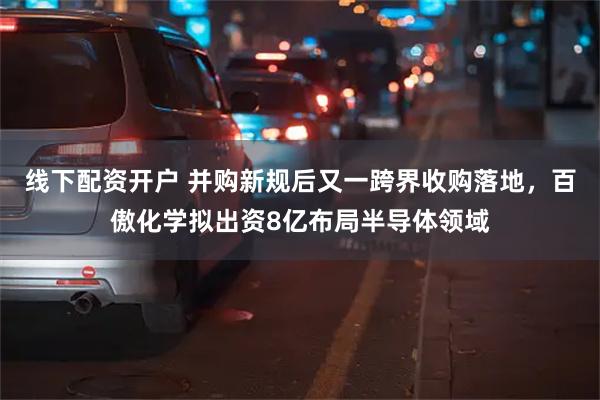 线下配资开户 并购新规后又一跨界收购落地，百傲化学拟出资8亿布局半导体领域